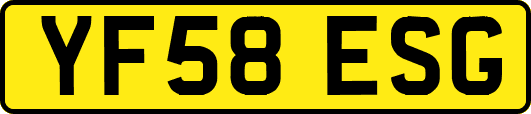 YF58 ESG